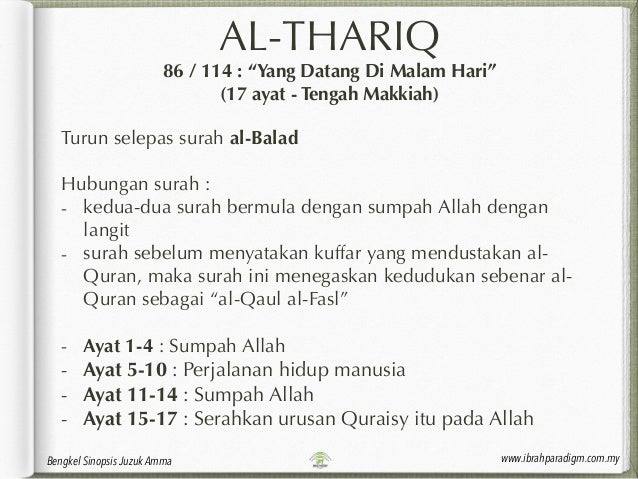 AL-THARIQ
86 / 114 : “Yang Datang Di Malam Hari”
(17 ayat - Tengah Makkiah)

Turun selepas surah al-Balad

Hubungan surah :
- kedua-dua surah bermula dengan sumpah Allah dengan langit
- surah sebelum menyatakan kuffar yang mendustakan al-Quran, maka surah ini menegaskan kedudukan sebenar al-Quran sebagai “al-Qaul al-Fasl”

- Ayat 1-4 : Sumpah Allah
- Ayat 5-10 : Perjalanan hidup manusia
- Ayat 11-14 : Sumpah Allah
- Ayat 15-17 : Serahkan urusan Quraisy itu pada Allah

Bengkel Sinopsis Juzuk Amma
www.ibrahparadigm.com.my